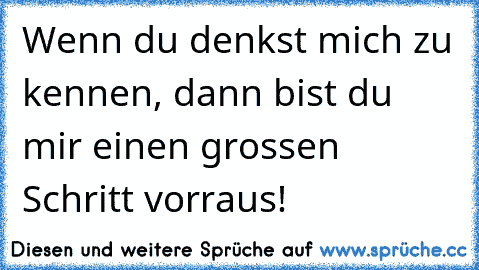 Wenn du denkst mich zu kennen, dann bist du mir einen grossen Schritt vorraus!

Diesen und weitere Sprüche auf www.sprüche.cc